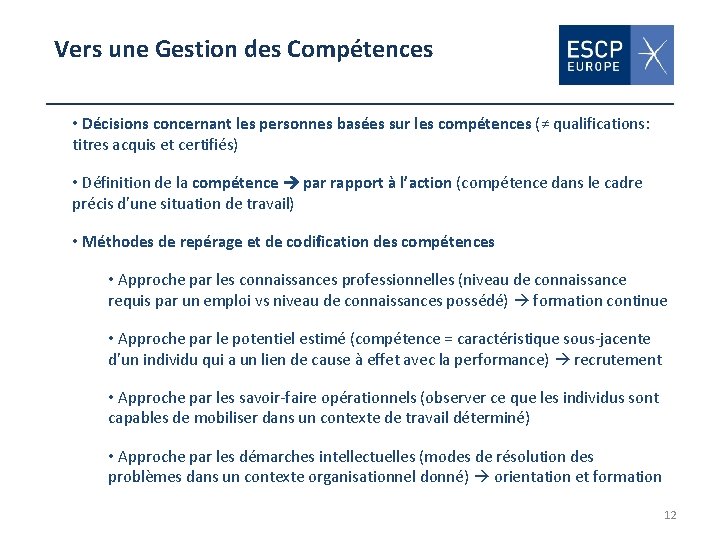 Vers une Gestion des Compétences

ESCP EUROPE

• Décisions concernant les personnes basées sur les compétences (≠ qualifications: titres acquis et certifiés)

• Définition de la compétence → par rapport à l'action (compétence dans le cadre précis d'une situation de travail)

• Méthodes de repérage et de codification des compétences

• Approche par les connaissances professionnelles (niveau de connaissance requis par un emploi vs niveau de connaissances possédé) → formation continue

• Approche par le potentiel estimé (compétence = caractéristique sous-jacente d'un individu qui a un lien de cause à effet avec la performance) → recrutement

• Approche par les savoir-faire opérationnels (observer ce que les individus sont capables de mobiliser dans un contexte de travail déterminé)

• Approche par les démarches intellectuelles (modes de résolution des problèmes dans un contexte organisationnel donné) → orientation et formation

12